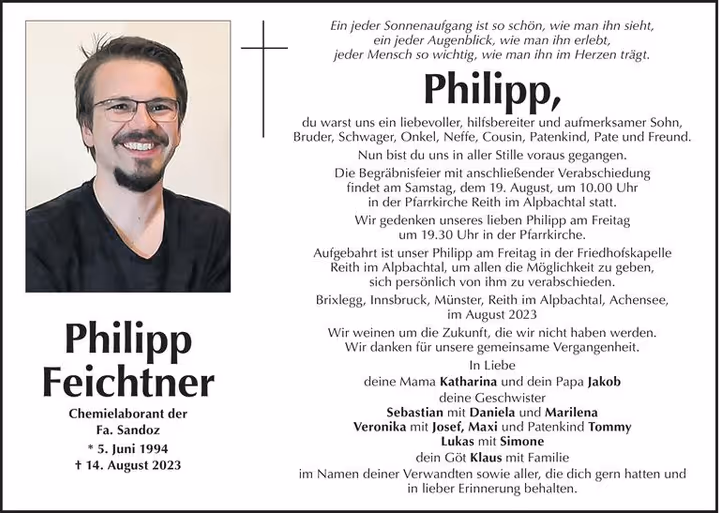 Philipp Feichtner

Chemielaborant der Fa. Sandoz

* 5. Juni 1994
† 14. August 2023

Ein jeder Sonnenaufgang ist so schön, wie man ihn sieht, ein jeder Augenblick, wie man ihn erlebt, jeder Mensch so wichtig, wie man ihn im Herzen trägt.

Philipp,

du warst uns ein liebevoller, hilfsbereiter und aufmerksamer Sohn, Bruder, Schwager, Onkel, Neffe, Cousin, Patenkind, Pate und Freund.

Nun bist du uns in aller Stille voraus gegangen.

Die Begräbnisfeier mit anschließender Verabschiedung findet am Samstag, dem 19. August, um 10.00 Uhr in der Pfarrkirche Reith im Alpbachtal statt.

Wir gedenken unseres lieben Philipp am Freitag um 19.30 Uhr in der Pfarrkirche.

Aufgebahrt ist unser Philipp am Freitag in der Friedhofskapelle Reith im Alpbachtal, um allen die Möglichkeit zu geben, sich persönlich von ihm zu verabschieden.

Brixlegg, Innsbruck, Münster, Reith im Alpbachtal, Achensee, im August 2023

Wir weinen um die Zukunft, die wir nicht haben werden. Wir danken für unsere gemeinsame Vergangenheit.

In Liebe
deine Mama Katharina und dein Papa Jakob
deine Geschwister
Sebastian mit Daniela und Marilena
Veronika mit Josef, Maxi und Patenkind Tommy
Lukas mit Simone
dein Göt Klaus mit Familie
im Namen deiner Verwandten sowie aller, die dich gern hatten und in lieber Erinnerung behalten.